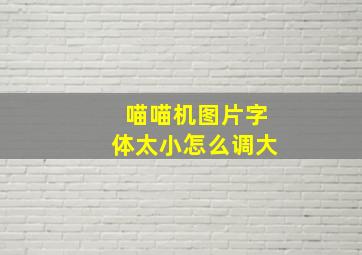 喵喵机图片字体太小怎么调大